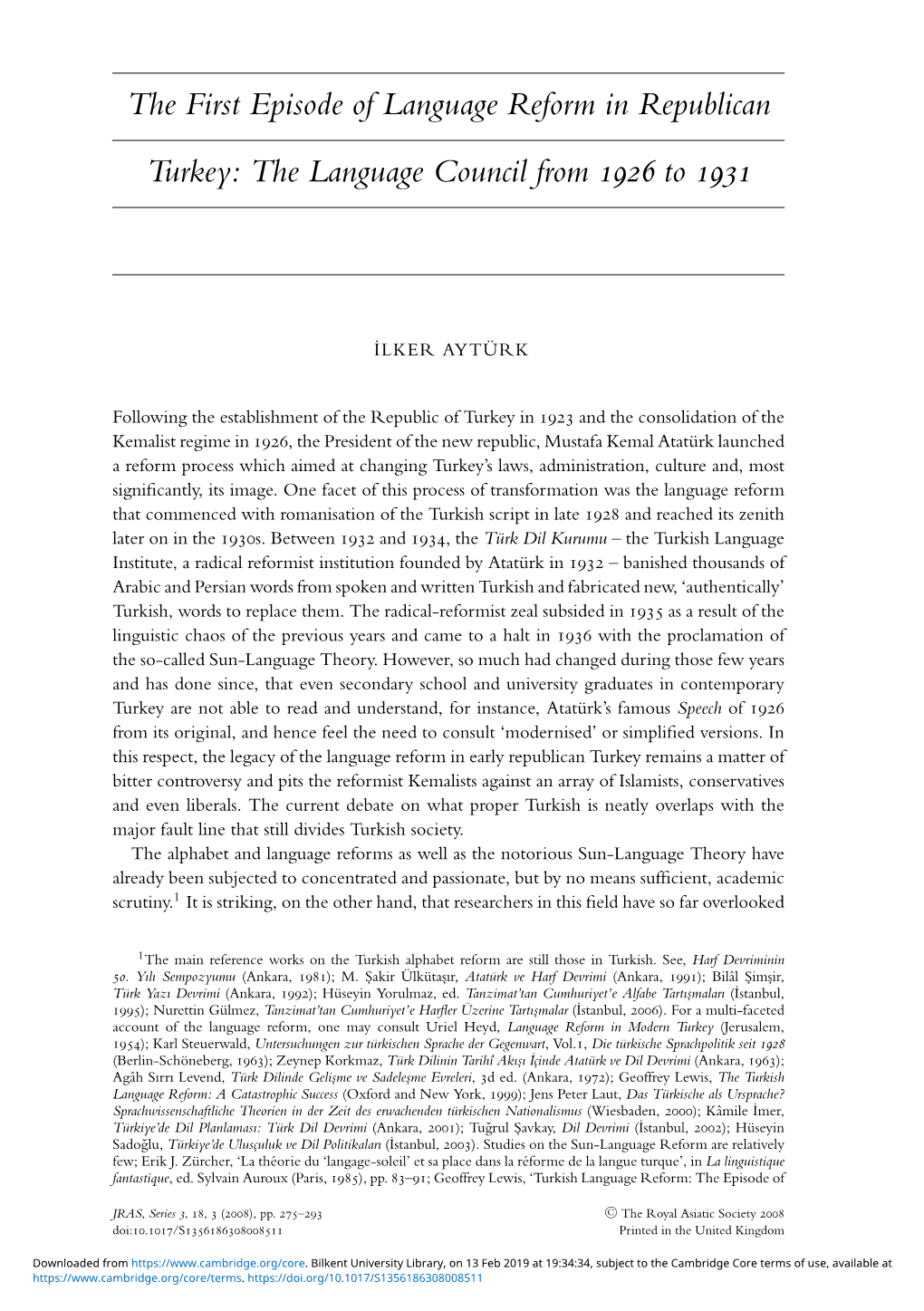 The First Episode of Language Reform in Republican Turkey: The Language Council from 1926 to 1931

İLKER AYTÜRK

Following the establishment of the Republic of Turkey in 1923 and the consolidation of the Kemalist regime in 1926, the President of the new republic, Mustafa Kemal Atatürk launched a reform process which aimed at changing Turkey's laws, administration, culture and, most significantly, its image. One facet of this process of transformation was the language reform that commenced with romanisation of the Turkish script in late 1928 and reached its zenith later on in the 1930s. Between 1932 and 1934, the Türk Dil Kurumu – the Turkish Language Institute, a radical reformist institution founded by Atatürk in 1932 – banished thousands of Arabic and Persian words from spoken and written Turkish and fabricated new, 'authentically' Turkish, words to replace them. The radical-reformist zeal subsided in 1935 as a result of the linguistic chaos of the previous years and came to a halt in 1936 with the proclamation of the so-called Sun-Language Theory. However, so much had changed during those few years and has done since, that even secondary school and university graduates in contemporary Turkey are not able to read and understand, for instance, Atatürk's famous Speech of 1926 from its original, and hence feel the need to consult 'modernised' or simplified versions. In this respect, the legacy of the language reform in early republican Turkey remains a matter of bitter controversy and pits the reformist Kemalists against an array of Islamists, conservatives and even liberals. The current debate on what proper Turkish is neatly overlaps with the major fault line that still divides Turkish society.

The alphabet and language reforms as well as the notorious Sun-Language Theory have already been subjected to concentrated and passionate, but by no means sufficient, academic scrutiny.$^1$ It is striking, on the other hand, that researchers in this field have so far overlooked

$^1$The main reference works on the Turkish alphabet reform are still those in Turkish. See, Harf Devriminin 50. Yılı Sempozyumu (Ankara, 1981); M. Şakir Ülkütaşır, Atatürk ve Harf Devrimi (Ankara, 1991); Bilâl Şimşir, Türk Yazı Devrimi (Ankara, 1992); Hüseyin Yorulmaz, ed. Tanzimat'tan Cumhuriyet'e Alfabe Tartışmaları (İstanbul, 1995); Nurettin Gülmez, Tanzimat'tan Cumhuriyet'e Harfler Üzerine Tartışmalar (İstanbul, 2006). For a multi-faceted account of the language reform, one may consult Uriel Heyd, Language Reform in Modern Turkey (Jerusalem, 1954); Karl Steuerwald, Untersuchungen zur türkischen Sprache der Gegenwart, Vol.1, Die türkische Sprachpolitik seit 1928 (Berlin-Schöneberg, 1963); Zeynep Korkmaz, Türk Dilinin Tarihî Akışı İçinde Atatürk ve Dil Devrimi (Ankara, 1963); Agâh Sırrı Levend, Türk Dilinde Gelişme ve Sadeleşme Evreleri, 3d ed. (Ankara, 1972); Geoffrey Lewis, The Turkish Language Reform: A Catastrophic Success (Oxford and New York, 1999); Jens Peter Laut, Das Türkische als Ursprache? Sprachwissenschaftliche Theorien in der Zeit des erwachenden türkischen Nationalismus (Wiesbaden, 2000); Kâmile İmer, Türkiye'de Dil Planlaması: Türk Dil Devrimi (Ankara, 2001); Tuğrul Şavkay, Dil Devrimi (İstanbul, 2002); Hüseyin Sadoğlu, Türkiye'de Ulusçuluk ve Dil Politikaları (İstanbul, 2003). Studies on the Sun-Language Reform are relatively few; Erik J. Zürcher, 'La théorie du 'langage-soleil' et sa place dans la réforme de la langue turque', in La linguistique fantastique, ed. Sylvain Auroux (Paris, 1985), pp. 83–91; Geoffrey Lewis, 'Turkish Language Reform: The Episode of

JRAS, Series 3, 18, 3 (2008), pp. 275–293
doi:10.1017/S1356186308008511

© The Royal Asiatic Society 2008
Printed in the United Kingdom

Downloaded from https://www.cambridge.org/core. Bilkent University Library, on 13 Feb 2019 at 19:34:34, subject to the Cambridge Core terms of use, available at https://www.cambridge.org/core/terms. https://doi.org/10.1017/S1356186308008511